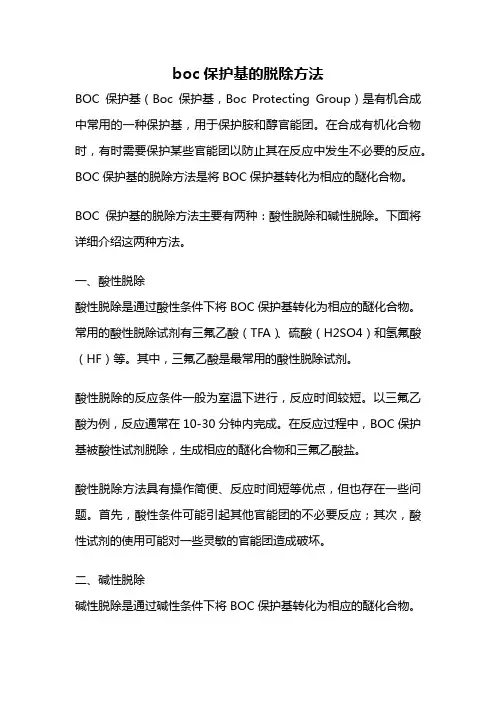 boc 保护基的脱除方法

BOC 保护基（Boc 保护基，Boc Protecting Group）是有机合成中常用的一种保护基，用于保护胺和醇官能团。在合成有机化合物时，有时需要保护某些官能团以防止其在反应中发生不必要的反应。BOC 保护基的脱除方法是将 BOC 保护基转化为相应的醚化合物。

BOC 保护基的脱除方法主要有两种：酸性脱除和碱性脱除。下面将详细介绍这两种方法。

一、酸性脱除

酸性脱除是通过酸性条件下将 BOC 保护基转化为相应的醚化合物。常用的酸性脱除试剂有三氟乙酸（TFA）、硫酸（H2SO4）和氢氟酸（HF）等。其中，三氟乙酸是最常用的酸性脱除试剂。

酸性脱除的反应条件一般为室温下进行，反应时间较短。以三氟乙酸为例，反应通常在 10-30 分钟内完成。在反应过程中，BOC 保护基被酸性试剂脱除，生成相应的醚化合物和三氟乙酸盐。

酸性脱除方法具有操作简便、反应时间短等优点，但也存在一些问题。首先，酸性条件可能引起其他官能团的不必要反应；其次，酸性试剂的使用可能对一些灵敏的官能团造成破坏。

二、碱性脱除

碱性脱除是通过碱性条件下将 BOC 保护基转化为相应的醚化合物。